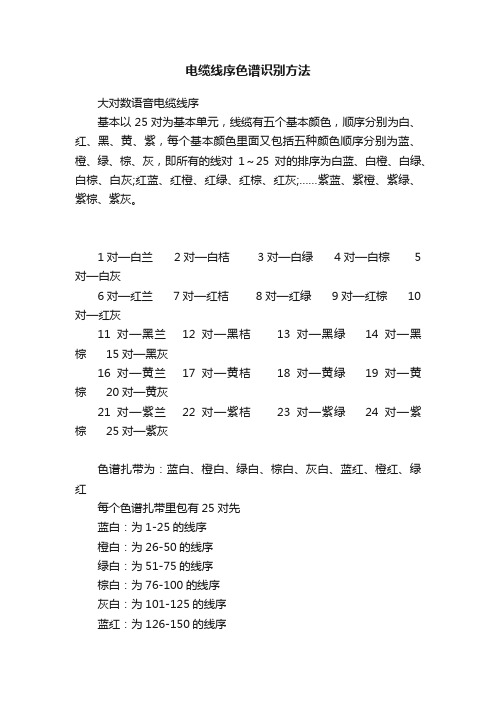 电缆线序色谱识别方法

大对数语音电缆线序

基本以 25 对为基本单元，线缆有五个基本颜色，顺序分别为白、红、黑、黄、紫，每个基本颜色里面又包括五种颜色顺序分别为蓝、橙、绿、棕、灰，即所有的线对 1～25 对的排序为白蓝、白橙、白绿、白棕、白灰;红蓝、红橙、红绿、红棕、红灰;……紫蓝、紫橙、紫绿、紫棕、紫灰。

1 对—白兰　2 对—白桔　3 对—白绿　4 对—白棕　5 对—白灰
6 对—红兰　7 对—红桔　8 对—红绿　9 对—红棕　10 对—红灰
11 对—黑兰　12 对—黑桔　13 对—黑绿　14 对—黑棕　15 对—黑灰
16 对—黄兰　17 对—黄桔　18 对—黄绿　19 对—黄棕　20 对—黄灰
21 对—紫兰　22 对—紫桔　23 对—紫绿　24 对—紫棕　25 对—紫灰

色谱扎带为：蓝白、橙白、绿白、棕白、灰白、蓝红、橙红、绿红

每个色谱扎带里包有 25 对先
蓝白：为 1-25 的线序
橙白：为 26-50 的线序
绿白：为 51-75 的线序
棕白：为 76-100 的线序
灰白：为 101-125 的线序
蓝红：为 126-150 的线序